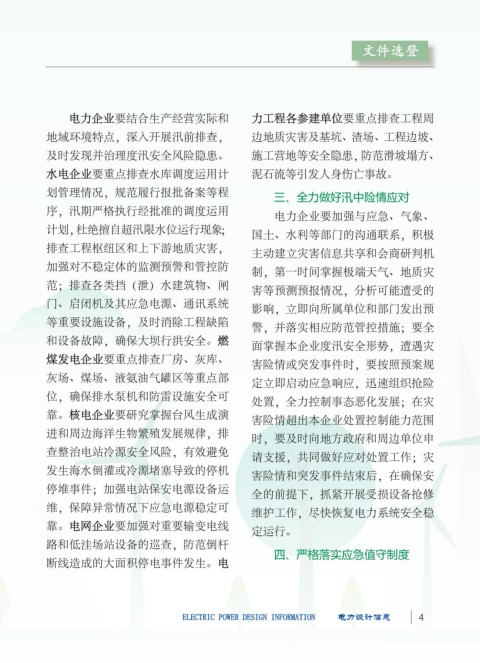 文件选登

电力企业要结合生产经营实际和地域环境特点，深入开展汛前排查，及时发现并治理度汛安全风险隐患。水电企业要重点排查水库调度运用计划管理情况，规范履行报批备案等程序，汛期严格执行经批准的调度运用计划，杜绝擅自超汛限水位运行现象；排查工程枢纽区和上下游地质灾害，加强对不稳定体的监测预警和管控防范；排查各类挡（泄）水建筑物、闸门、启闭机及其应急电源、通讯系统等重要设施设备，及时消除工程缺陷和设备故障，确保大坝行洪安全。燃煤发电企业要重点排查厂房、灰库、灰场、煤场、液氨油气罐区等重点部位，确保排水泵机和防雷设施安全可靠。核电企业要研究掌握台风生成演进和周边海洋生物繁殖发展规律，排查整治电站冷源安全风险，有效避免发生海水倒灌或冷源堵塞导致的停机停堆事件；加强电站保安电源设备运维，保障异常情况下应急电源稳定可靠。电网企业要加强对重要输变电线路和低洼场站设备的巡查，防范倒杆断线造成的大面积停电事件发生。电力工程各参建单位要重点排查工程周边地质灾害及基坑、渣场、工程边坡、施工营地等安全隐患，防范滑坡塌方、泥石流等引发人身伤亡事故。

三、全力做好汛中险情应对

电力企业要加强与应急、气象、国土、水利等部门的沟通联系，积极主动建立灾害信息共享和会商研判机制，第一时间掌握极端天气、地质灾害等预测预报情况，分析可能遭受的影响，立即向所属单位和部门发出预警，并落实相应防范管控措施；要全面掌握本企业度汛安全形势，遭遇灾害险情或突发事件时，要按照预案规定立即启动应急响应，迅速组织抢险处置，全力控制事态恶化发展；在灾害险情超出本企业处置控制能力范围时，要及时向地方政府和周边单位申请支援，共同做好应对处置工作；灾害险情和突发事件结束后，在确保安全的前提下，抓紧开展受损设备抢修维护工作，尽快恢复电力系统安全稳定运行。

四、严格落实应急值守制度

ELECTRIC POWER DESIGN INFORMATION 电力设计信息 4